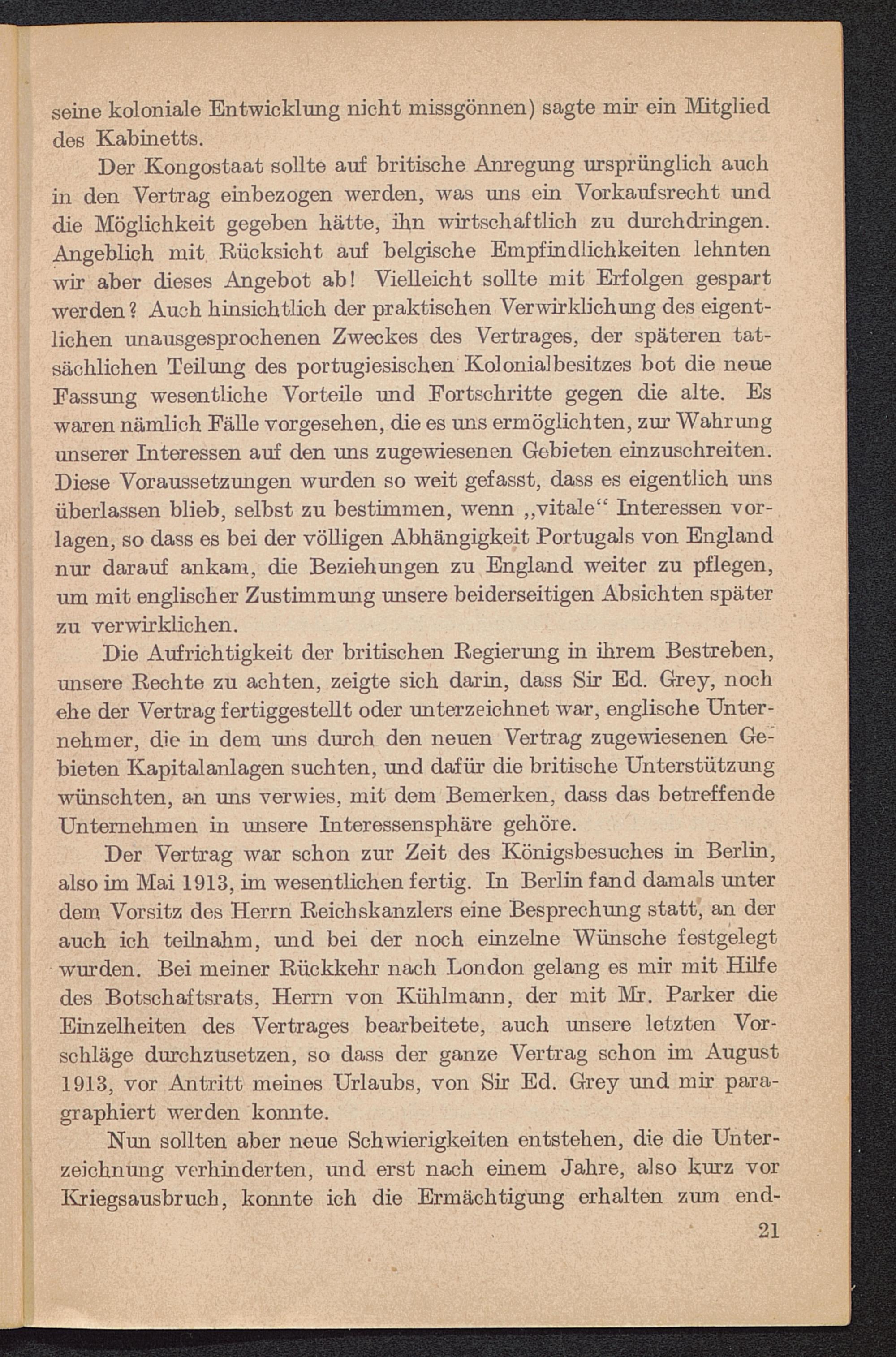 seine koloniale Entwicklung nicht missgönnen) sagte mir ein Mitglied des Kabinetts.

Der Kongostaat sollte auf britische Anregung ursprünglich auch in den Vertrag einbezogen werden, was uns ein Vorkaufsrecht und die Möglichkeit gegeben hätte, ihn wirtschaftlich zu durchdringen. Angeblich mit Rücksicht auf belgische Empfindlichkeiten lehnten wir aber dieses Angebot ab! Vielleicht sollte mit Erfolgen gespart werden? Auch hinsichtlich der praktischen Verwirklichung des eigentlichen unausgesprochenen Zweckes des Vertrages, der späteren tatsächlichen Teilung des portugiesischen Kolonialbesitzes bot die neue Fassung wesentliche Vorteile und Fortschritte gegen die alte. Es waren nämlich Fälle vorgesehen, die es uns ermöglichten, zur Wahrung unserer Interessen auf den uns zugewiesenen Gebieten einzuschreiten. Diese Voraussetzungen wurden so weit gefasst, dass es eigentlich uns überlassen blieb, selbst zu bestimmen, wenn „vitale“ Interessen vorlagen, so dass es bei der völligen Abhängigkeit Portugals von England nur darauf ankam, die Beziehungen zu England weiter zu pflegen, um mit englischer Zustimmung unsere beiderseitigen Absichten später zu verwirklichen.

Die Aufrichtigkeit der britischen Regierung in ihrem Bestreben, unsere Rechte zu achten, zeigte sich darin, dass Sir Ed. Grey, noch ehe der Vertrag fertiggestellt oder unterzeichnet war, englische Unternehmer, die in dem uns durch den neuen Vertrag zugewiesenen Gebieten Kapitalanlagen suchten, und dafür die britische Unterstützung wünschten, an uns verwies, mit dem Bemerken, dass das betreffende Unternehmen in unsere Interessensphäre gehöre.

Der Vertrag war schon zur Zeit des Königsbesuches in Berlin, also im Mai 1913, im wesentlichen fertig. In Berlin fand damals unter dem Vorsitz des Herrn Reichskanzlers eine Besprechung statt, an der auch ich teilnahm, und bei der noch einzelne Wünsche festgelegt wurden. Bei meiner Rückkehr nach London gelang es mir mit Hilfe des Botschaftsrats, Herrn von Kühlmann, der mit Mr. Parker die Einzelheiten des Vertrages bearbeitete, auch unsere letzten Vorschläge durchzusetzen, so dass der ganze Vertrag schon im August 1913, vor Antritt meines Urlaubs, von Sir Ed. Grey und mir paragraphiert werden konnte.

Nun sollten aber neue Schwierigkeiten entstehen, die die Unterzeichnung verhinderten, und erst nach einem Jahre, also kurz vor Kriegsausbruch, konnte ich die Ermächtigung erhalten zum end-

21